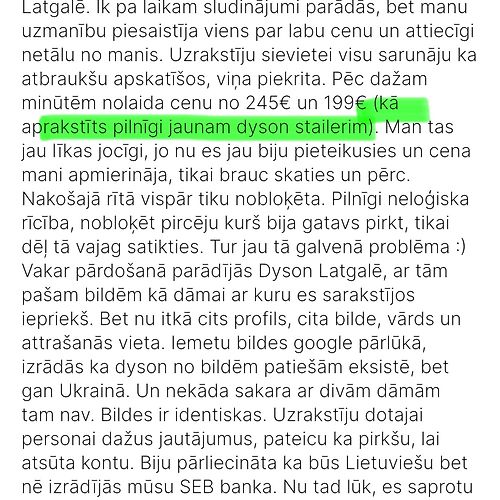 Latgalē. Ik pa laikam sludinājumi parādās, bet manu uzmanību piesaistīja viens par labu cenu un attiecīgi netālu no manis. Uzrakstīju sievietei visu sarunāju ka atbraukšu apskatīšos, viņa piekrita. Pēc dažam minūtēm nolaida cenu no 245€ un 199€ (kā aprakstīts pilnīgi jaunam dyson stailerim). Man tas jau līkas jocīgi, jo nu es jau biju pieteikusies un cena mani apmierināja, tikai brauc skaties un pērc. Nakošajā rītā vispār tiku nobloķēta. Pilnīgi neloģiska rīcība, nobloķēt pircēju kurš bija gatavs pirkt, tikai dēļ tā vajag satikties. Tur jau tā galvenā problēma :) Vakar pārdošanā parādījās Dyson Latgalē, ar tām pašam bildēm kā dāmai ar kuru es sarakstījos iepriekš. Bet nu itkā cits profils, cita bilde, vārds un attrašanās vieta. Iemetu bildes google pārlūkā, izrādās ka dyson no bildēm patiešām eksistē, bet gan Ukrainā. Un nekāda sakara ar divām dāmām tam nav. Bildes ir identiskas. Uzrakstīju dotajai personai dažus jautājumus, pateicu ka pirkšu, lai atsūta kontu. Biju pārliecināta ka būs Lietuviešu bet nē izrādījās mūsu SEB banka. Nu tad lūk, es saprotu